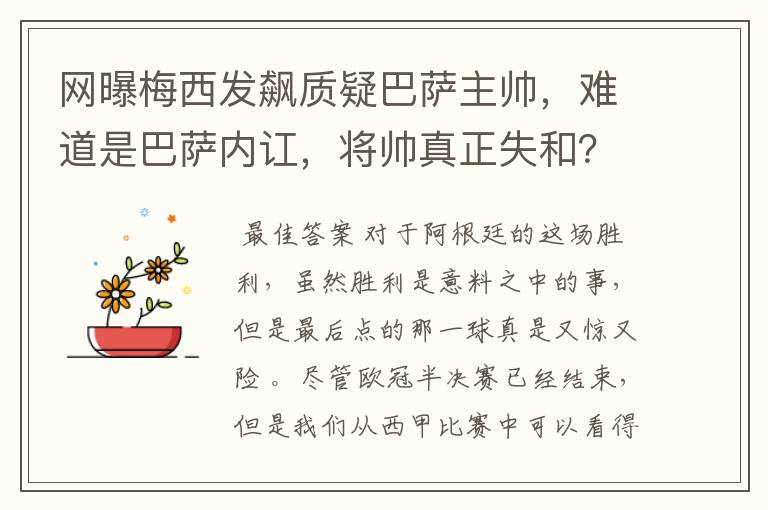 网曝梅西发飙质疑巴萨主帅，难道是巴萨内讧，将帅真正失和？

最佳答案 对于阿根廷的这场胜利，虽然胜利是意料之中的事，但是最后点的那一球真是又惊又险。尽管欧冠半决赛已经结束，但是我们从西甲比赛中可以看得